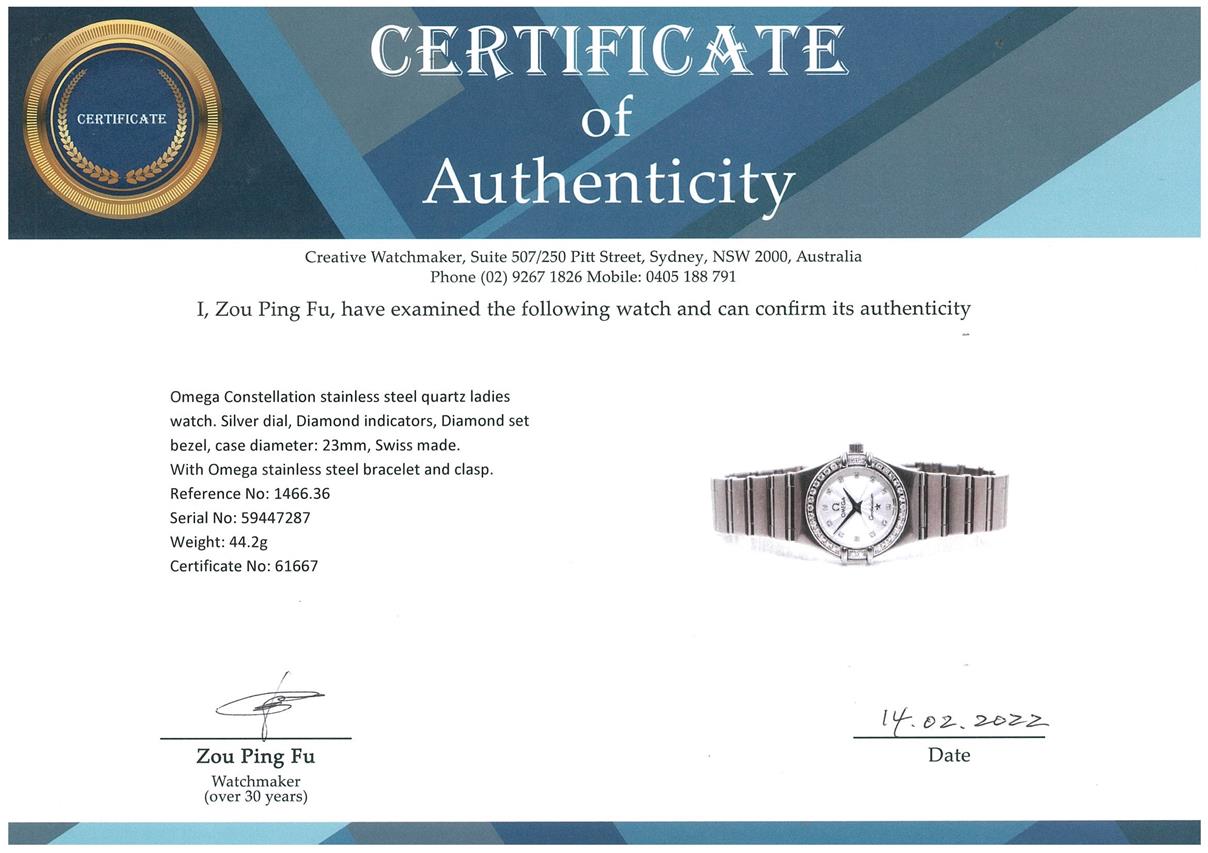 CERTIFICATE

CERTIFICATE
of
Authenticity

Creative Watchmaker, Suite 507/250 Pitt Street, Sydney, NSW 2000, Australia
Phone (02) 9267 1826 Mobile: 0405 188 791

I, Zou Ping Fu, have examined the following watch and can confirm its authenticity

Omega Constellation stainless steel quartz ladies watch. Silver dial, Diamond indicators, Diamond set bezel, case diameter: 23mm, Swiss made.
With Omega stainless steel bracelet and clasp.
Reference No: 1466.36
Serial No: 59447287
Weight: 44.2g
Certificate No: 61667

OMEGA

Zou Ping Fu
Watchmaker
(over 30 years)

14.02.2022
Date